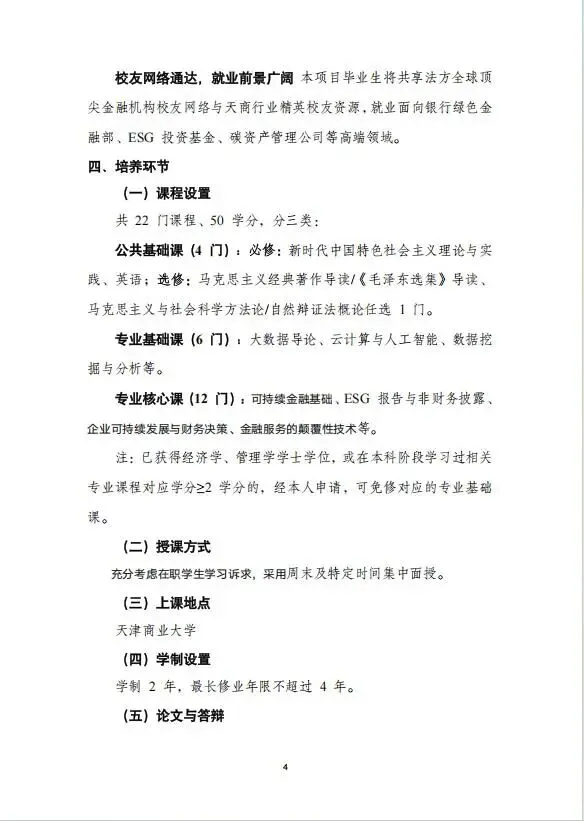 校友网络通达，就业前景广阔 本项目毕业生将共享法方全球顶尖金融机构校友网络与天商行业精英校友资源，就业面向银行绿色金融部、ESG 投资基金、碳资产管理公司等高端领域。

四、培养环节

（一）课程设置

共 22 门课程、50 学分，分三类：

公共基础课（4 门）：必修：新时代中国特色社会主义理论与实践、英语；选修：马克思主义经典著作导读/《毛泽东选集》导读、马克思主义与社会科学方法论/自然辩证法概论任选 1 门。

专业基础课（6 门）：大数据导论、云计算与人工智能、数据挖掘与分析等。

专业核心课（12 门）：可持续金融基础、ESG 报告与非财务披露、企业可持续发展与财务决策、金融服务的颠覆性技术等。

注：已获得经济学、管理学学士学位，或在本科阶段学习过相关专业课程对应学分≥2 学分的，经本人申请，可免修对应的专业基础课。

（二）授课方式

充分考虑在职学生学习诉求，采用周末及特定时间集中面授。

（三）上课地点

天津商业大学

（四）学制设置

学制 2 年，最长修业年限不超过 4 年。

（五）论文与答辩

4